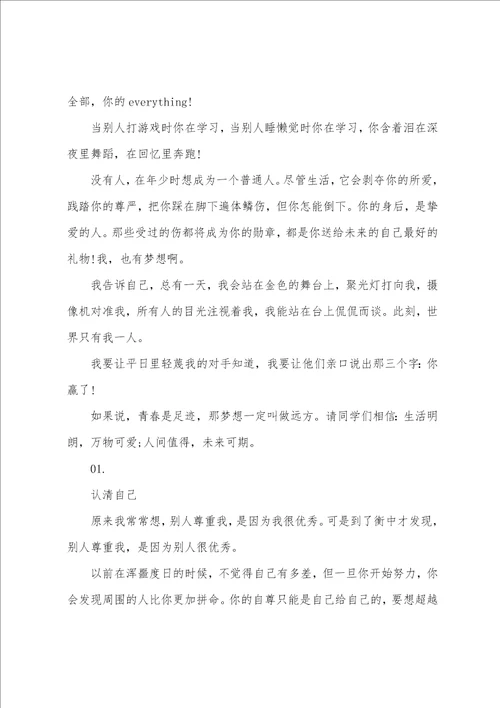 全部，你的everything!

当别人打游戏时你在学习，当别人睡懒觉时你在学习，你含着泪在深夜里舞蹈，在回忆里奔跑!

没有人，在年少时想成为一个普通人。尽管生活，它会剥夺你的所爱，践踏你的尊严，把你踩在脚下遍体鳞伤，但你怎能倒下。你的身后，是挚爱的人。那些受过的伤都将成为你的勋章，都是你送给未来的自己最好的礼物!我，也有梦想啊。

我告诉自己，总有一天，我会站在金色的舞台上，聚光灯打向我，摄像机对准我，所有人的目光注视着我，我能站在台上侃侃而谈。此刻，世界只有我一人。

我要让平日里轻蔑我的对手知道，我要让他们亲口说出那三个字：你赢了!

如果说，青春是足迹，那梦想一定叫做远方。请同学们相信：生活明朗，万物可爱;人间值得，未来可期。

01.

认清自己

原来我常常想，别人尊重我，是因为我很优秀。可是到了衡中才发现，别人尊重我，是因为别人很优秀。

以前在浑噩度日的时候，不觉得自己有多差，但一旦你开始努力，你会发现周围的人比你更加拼命。你的自尊只能是自己给自己的，要想超越